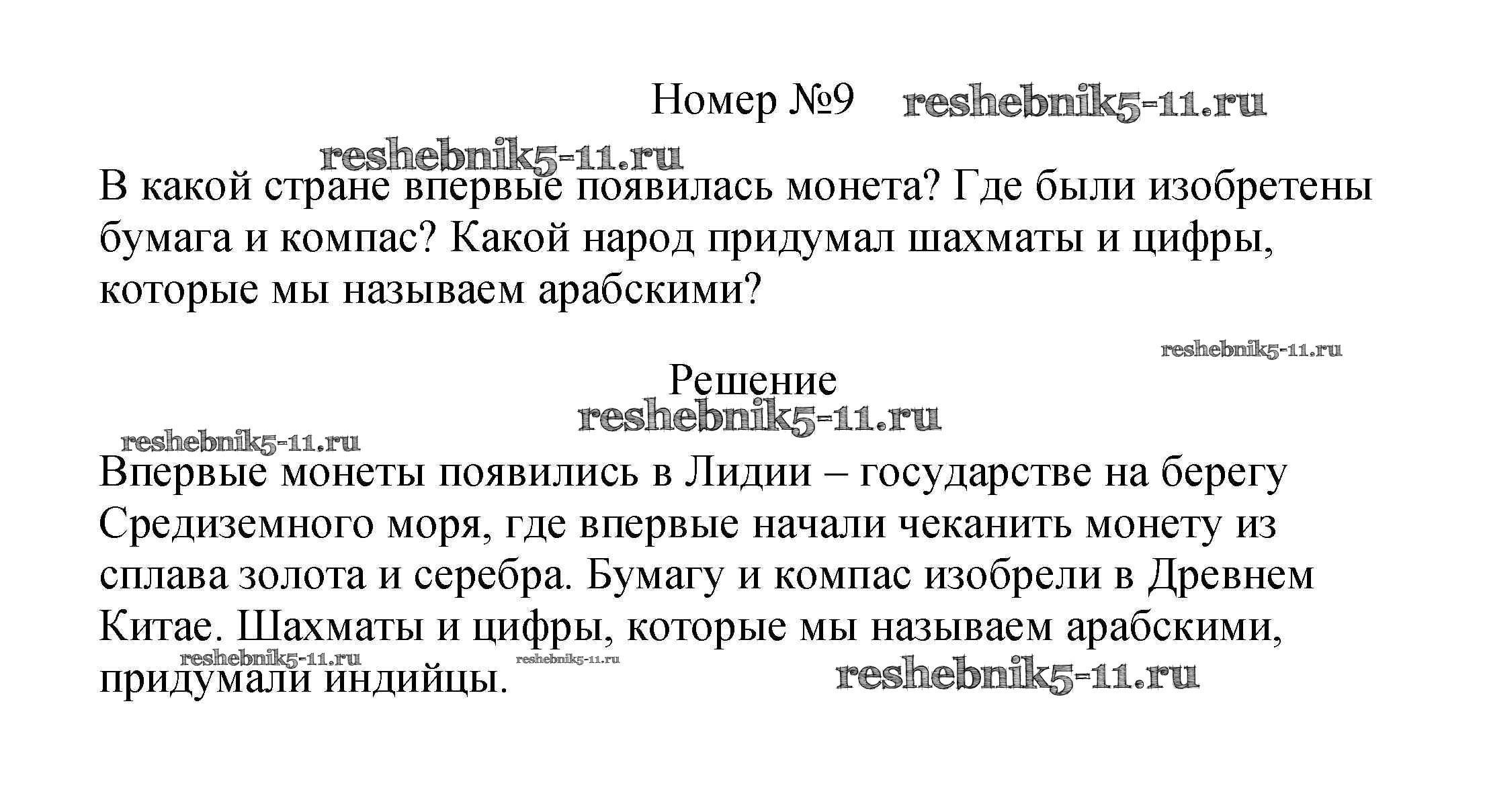 Номер №9 reshebnik5-11.ru

reshebnik5-11.ru

В какой стране впервые появилась монета? Где были изобретены бумага и компас? Какой народ придумал шахматы и цифры, которые мы называем арабскими?

reshebnik5-11.ru

Решение

reshebnik5-11.ru

reshebnik5-11.ru

Впервые монеты появились в Лидии – государстве на берегу Средиземного моря, где впервые начали чеканить монету из сплава золота и серебра. Бумагу и компас изобрели в Древнем Китае. Шахматы и цифры, которые мы называем арабскими, придумали индийцы.

reshebnik5-11.ru reshebnik5-11.ru reshebnik5-11.ru